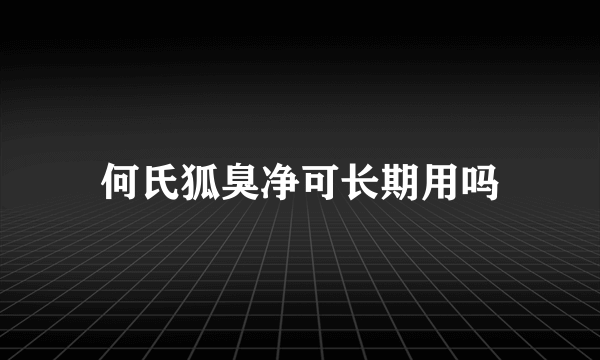 何氏狐臭净可长期用吗